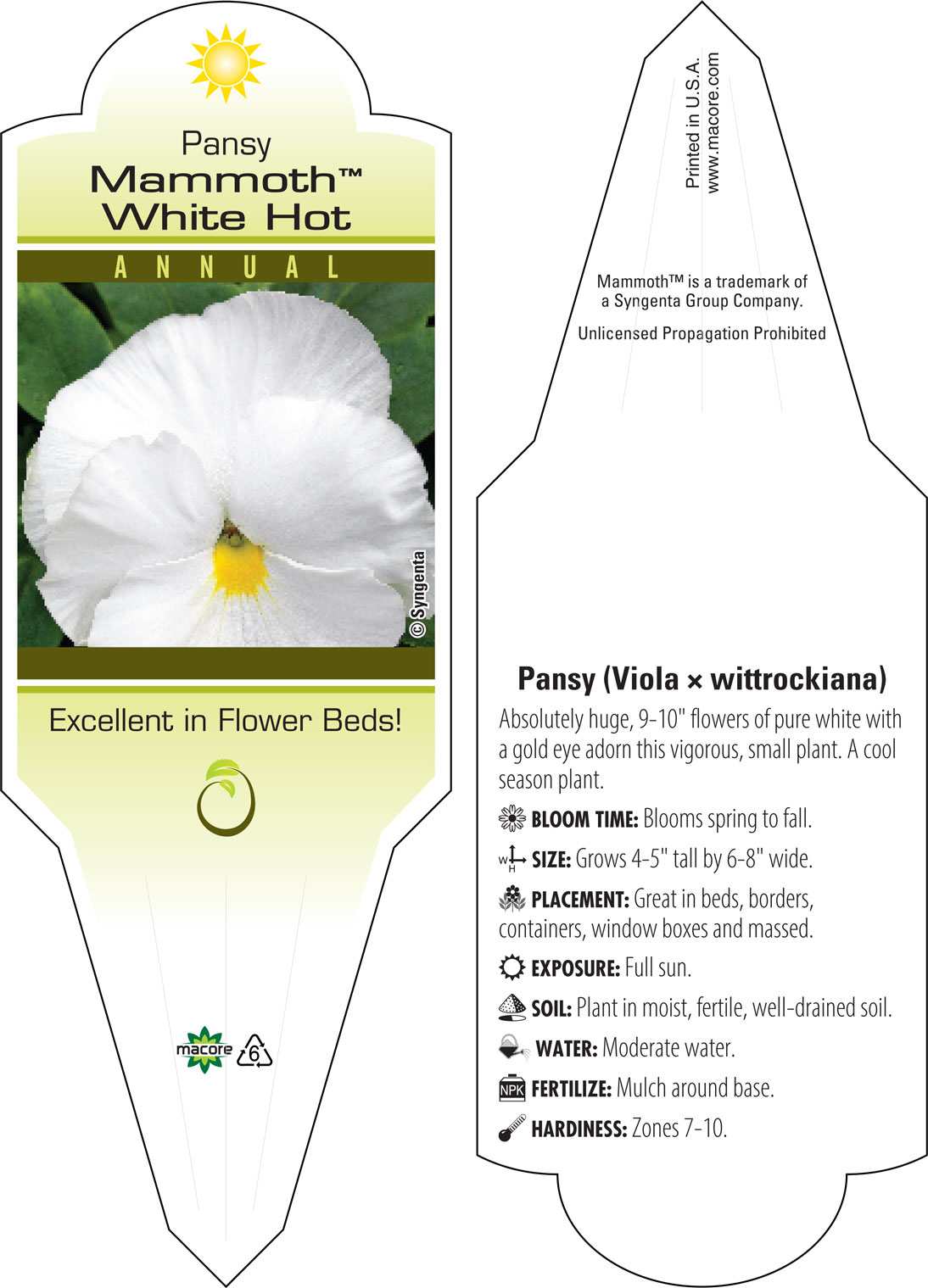 Pansy
Mammoth™
White Hot

ANNUAL

© Syngenta

Excellent in Flower Beds!

macore 6

Printed in U.S.A.
www.macore.com

Mammoth™ is a trademark of a Syngenta Group Company.

Unlicensed Propagation Prohibited

Pansy (Viola × wittrockiana)

Absolutely huge, 9-10" flowers of pure white with a gold eye adorn this vigorous, small plant. A cool season plant.

BLOOM TIME: Blooms spring to fall.

W H SIZE: Grows 4-5" tall by 6-8" wide.

PLACEMENT: Great in beds, borders, containers, window boxes and massed.

EXPOSURE: Full sun.

SOIL: Plant in moist, fertile, well-drained soil.

WATER: Moderate water.

NPK FERTILIZE: Mulch around base.

HARDINESS: Zones 7-10.